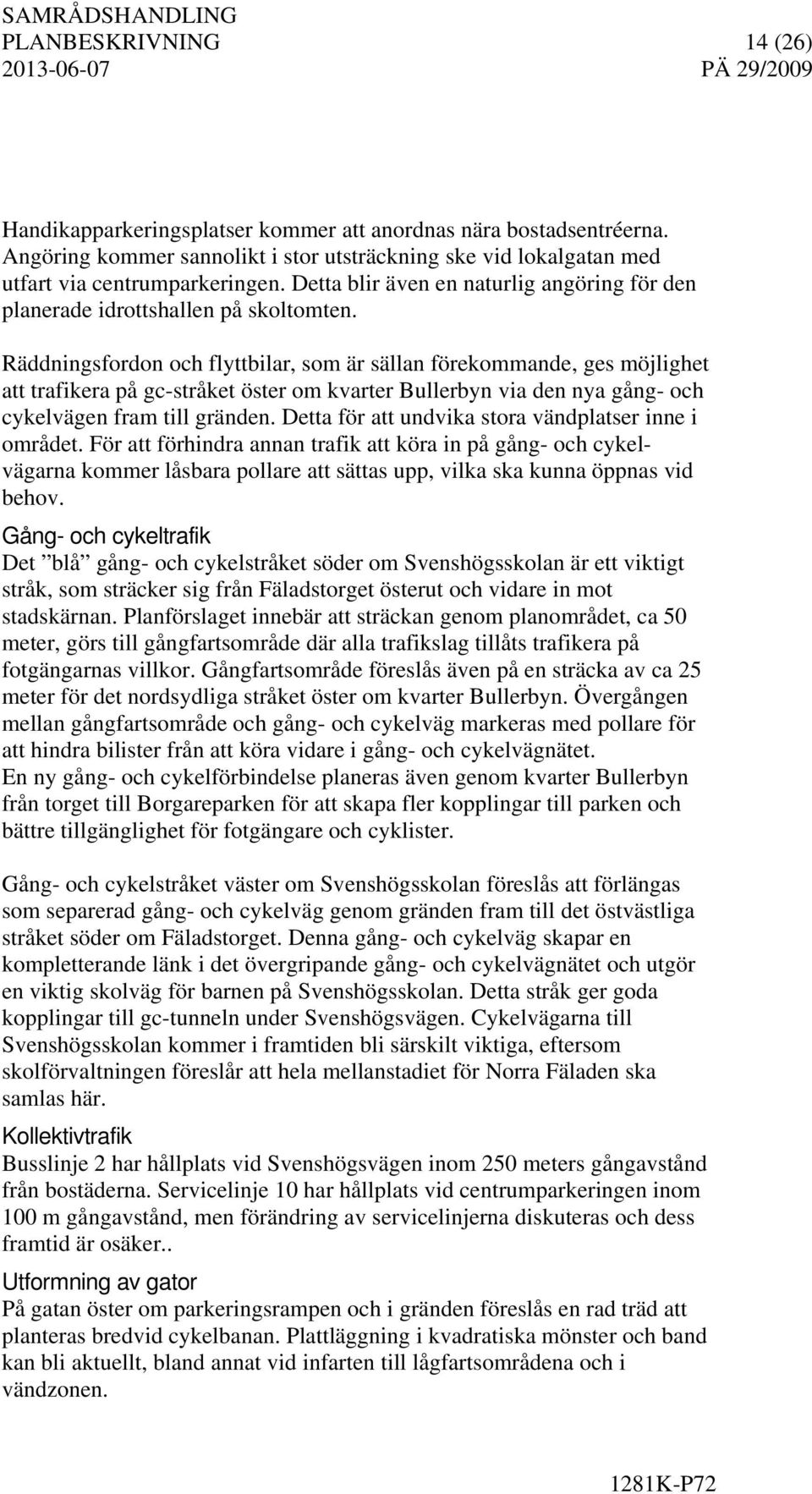 SAMRÅDSHANDLING
PLANBESKRIVNING 14 (26)
2013-06-07 PÄ 29/2009

Handikapparkeringsplatser kommer att anordnas nära bostadsentréerna. Angöring kommer sannolikt i stor utsträckning ske vid lokalgatan med utfart via centrumparkeringen. Detta blir även en naturlig angöring för den planerade idrottshallen på skoltomten.

Räddningsfordon och flyttbilar, som är sällan förekommande, ges möjlighet att trafikera på gc-stråket öster om kvarter Bullerbyn via den nya gång- och cykelvägen fram till gränden. Detta för att undvika stora vändplatser inne i området. För att förhindra annan trafik att köra in på gång- och cykelvägarna kommer låsbara pollare att sättas upp, vilka ska kunna öppnas vid behov.

Gång- och cykeltrafik
Det ”blå” gång- och cykelstråket söder om Svenshögsskolan är ett viktigt stråk, som sträcker sig från Fäladstorget österut och vidare in mot stadskärnan. Planförslaget innebär att sträckan genom planområdet, ca 50 meter, görs till gångfartsområde där alla trafikslag tillåts trafikera på fotgängarnas villkor. Gångfartsområde föreslås även på en sträcka av ca 25 meter för det nordsydliga stråket öster om kvarter Bullerbyn. Övergången mellan gångfartsområde och gång- och cykelväg markeras med pollare för att hindra bilister från att köra vidare i gång- och cykelvägnätet.
En ny gång- och cykelförbindelse planeras även genom kvarter Bullerbyn från torget till Borgareparken för att skapa fler kopplingar till parken och bättre tillgänglighet för fotgängare och cyklister.

Gång- och cykelstråket väster om Svenshögsskolan föreslås att förlängas som separerad gång- och cykelväg genom gränden fram till det östvästliga stråket söder om Fäladstorget. Denna gång- och cykelväg skapar en kompletterande länk i det övergripande gång- och cykelvägnätet och utgör en viktig skolväg för barnen på Svenshögsskolan. Detta stråk ger goda kopplingar till gc-tunneln under Svenshögsvägen. Cykelvägarna till Svenshögsskolan kommer i framtiden bli särskilt viktiga, eftersom skolförvaltningen föreslår att hela mellanstadiet för Norra Fäladen ska samlas här.

Kollektivtrafik
Busslinje 2 har hållplats vid Svenshögsvägen inom 250 meters gångavstånd från bostäderna. Servicelinje 10 har hållplats vid centrumparkeringen inom 100 m gångavstånd, men förändring av servicelinjerna diskuteras och dess framtid är osäker..

Utformning av gator
På gatan öster om parkeringsrampen och i gränden föreslås en rad träd att planteras bredvid cykelbanan. Plattläggning i kvadratiska mönster och band kan bli aktuellt, bland annat vid infarten till lågfartsområdena och i vändzonen.

1281K-P72